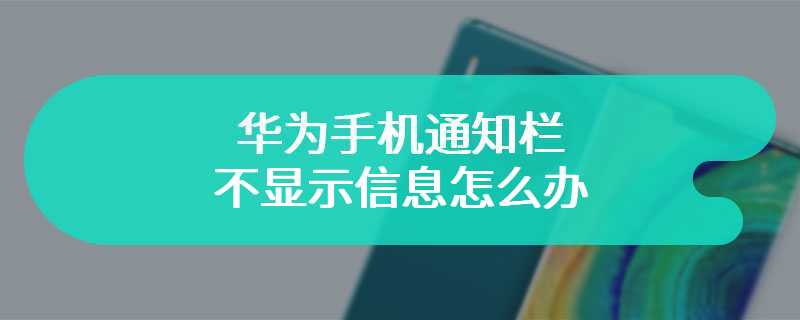 华为手机通知栏
不显示信息怎么办